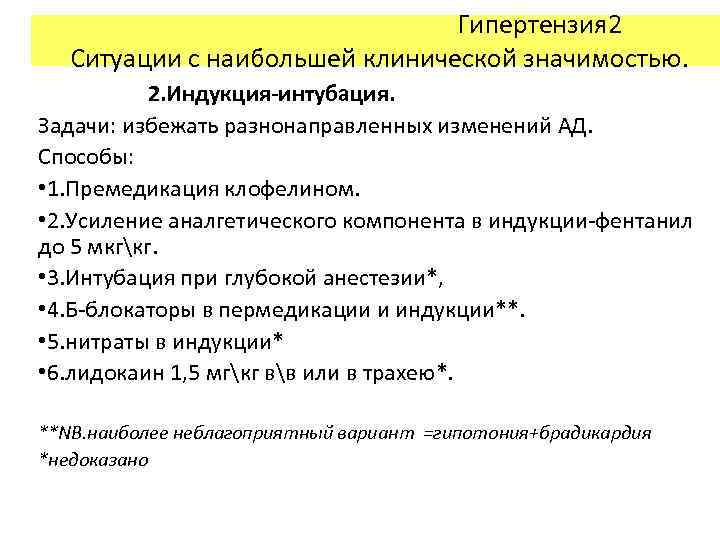 Гипертензия2
Ситуации с наибольшей клинической значимостью.

2.Индукция-интубация.

Задачи: избежать разнонаправленных изменений АД.

Способы:

•1.Премедикация клофелином.

•2.Усиление аналгетического компонента в индукции-фентанил до 5 мкг\кг.

•3.Интубация при глубокой анестезии*,

•4.Б-блокаторы в пермедикации и индукции**.

•5.нитраты в индукции*

•6.лидокаин 1,5 мг\кг в\в или в трахею*.

**NB.наиболее неблагоприятный вариант =гипотония+брадикардия
*недоказано